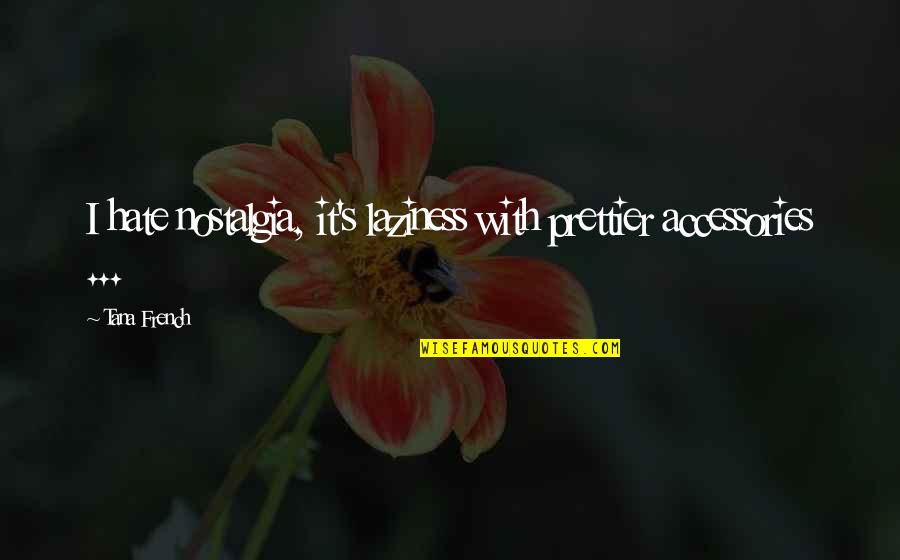 I hate nostalgia, it's laziness with prettier accessories ...

~Tana French

WISEFAMOUSQUOTES.COM